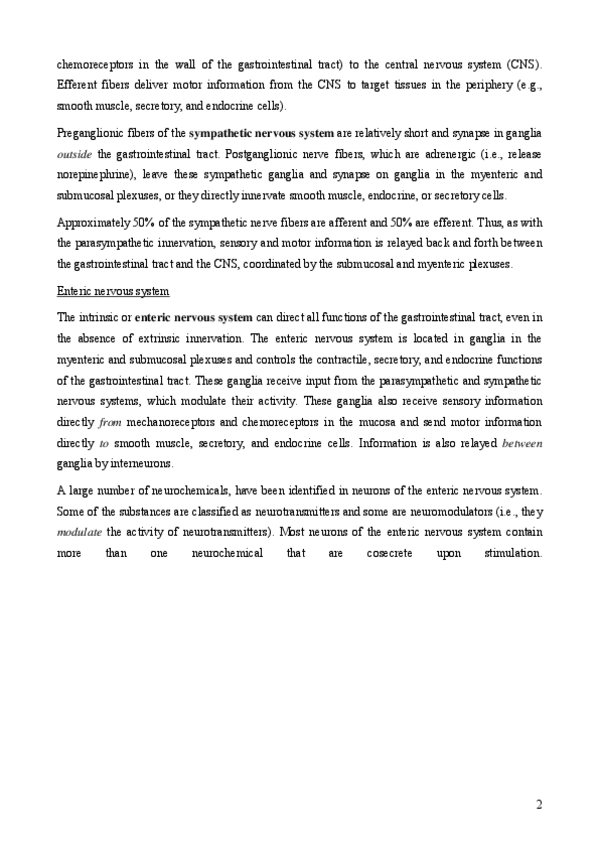 chemoreceptors in the wall of the gastrointestinal tract) to the central nervous system (CNS). Efferent fibers deliver motor information from the CNS to target tissues in the periphery (e.g., smooth muscle, secretory, and endocrine cells).

Preganglionic fibers of the sympathetic nervous system are relatively short and synapse in ganglia outside the gastrointestinal tract. Postganglionic nerve fibers, which are adrenergic (i.e., release norepinephrine), leave these sympathetic ganglia and synapse on ganglia in the myenteric and submucosal plexuses, or they directly innervate smooth muscle, endocrine, or secretory cells.

Approximately 50% of the sympathetic nerve fibers are afferent and 50% are efferent. Thus, as with the parasympathetic innervation, sensory and motor information is relayed back and forth between the gastrointestinal tract and the CNS, coordinated by the submucosal and myenteric plexuses.

Enteric nervous system

The intrinsic or enteric nervous system can direct all functions of the gastrointestinal tract, even in the absence of extrinsic innervation. The enteric nervous system is located in ganglia in the myenteric and submucosal plexuses and controls the contractile, secretory, and endocrine functions of the gastrointestinal tract. These ganglia receive input from the parasympathetic and sympathetic nervous systems, which modulate their activity. These ganglia also receive sensory information directly from mechanoreceptors and chemoreceptors in the mucosa and send motor information directly to smooth muscle, secretory, and endocrine cells. Information is also relayed between ganglia by interneurons.

A large number of neurochemicals, have been identified in neurons of the enteric nervous system. Some of the substances are classified as neurotransmitters and some are neuromodulators (i.e., they modulate the activity of neurotransmitters). Most neurons of the enteric nervous system contain more than one neurochemical that are cosecrete upon stimulation.

2